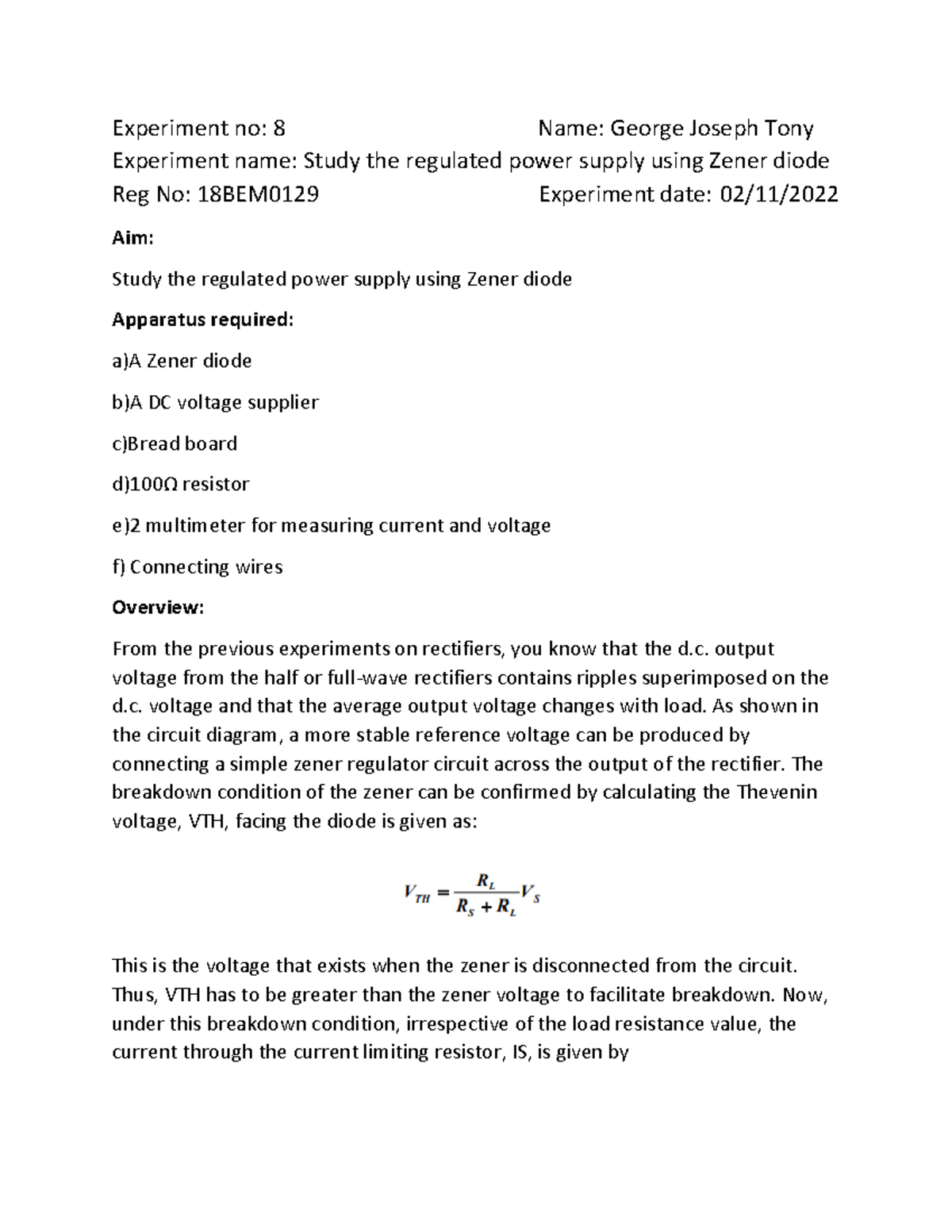 Experiment no: 8 Name: George Joseph Tony

Experiment name: Study the regulated power supply using Zener diode

Reg No: 18BEM0129 Experiment date: 02/11/2022

Aim:

Study the regulated power supply using Zener diode

Apparatus required:

a)A Zener diode

b)A DC voltage supplier

c)Bread board

d)100Ω resistor

e)2 multimeter for measuring current and voltage

f) Connecting wires

Overview:

From the previous experiments on rectifiers, you know that the d.c. output voltage from the half or full-wave rectifiers contains ripples superimposed on the d.c. voltage and that the average output voltage changes with load. As shown in the circuit diagram, a more stable reference voltage can be produced by connecting a simple zener regulator circuit across the output of the rectifier. The breakdown condition of the zener can be confirmed by calculating the Thevenin voltage, VTH, facing the diode is given as:

$V_{TH} = \frac{R_L}{R_S + R_L} V_S$

This is the voltage that exists when the zener is disconnected from the circuit. Thus, VTH has to be greater than the zener voltage to facilitate breakdown. Now, under this breakdown condition, irrespective of the load resistance value, the current through the current limiting resistor, IS, is given by